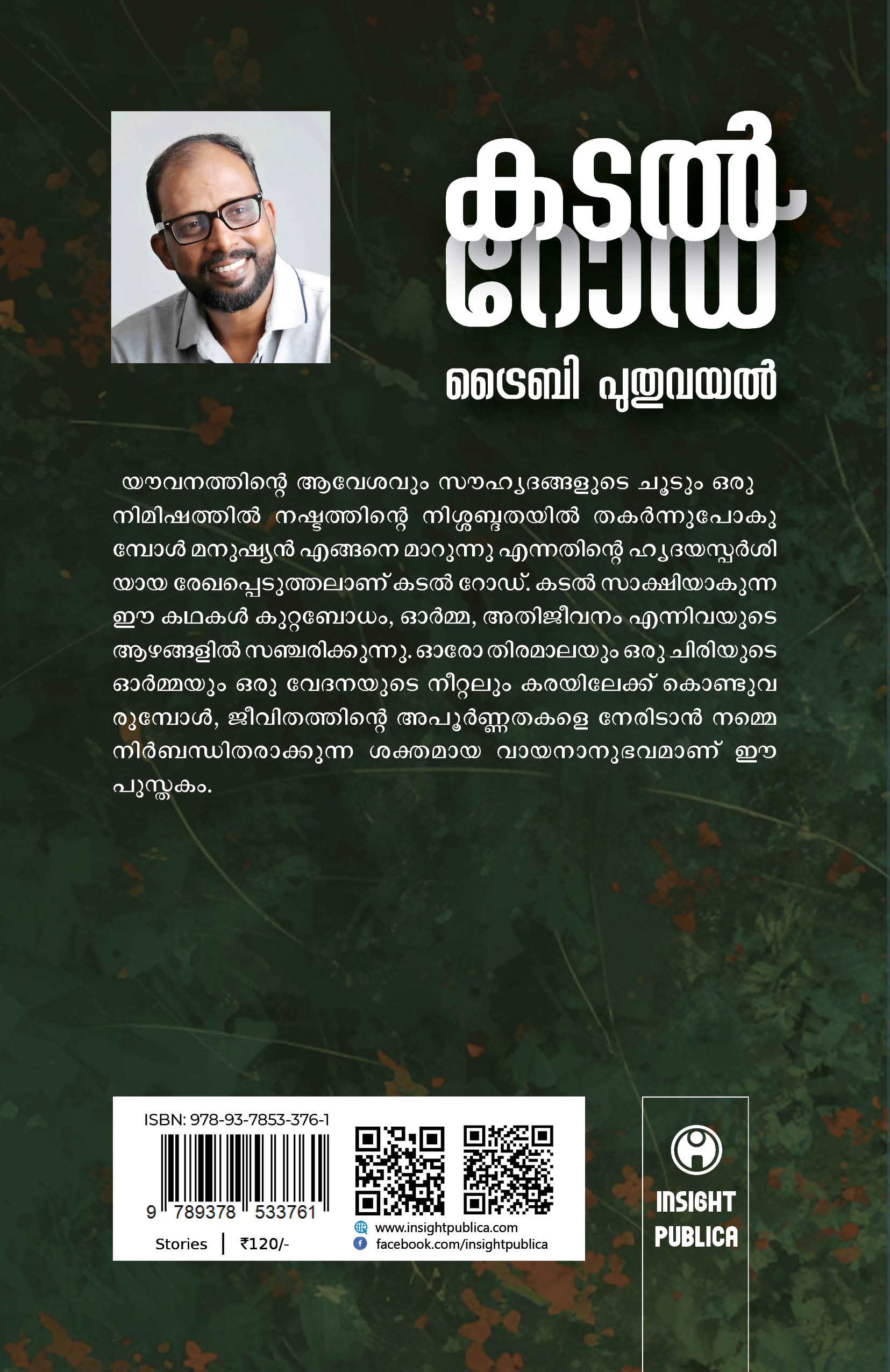 കടൽ റോഡ്

ടൈബി പുതുവയൽ

യൗവനത്തിന്റെ ആവേശവും സൗഹൃദങ്ങളുടെ ചൂടും ഒരു നിമിഷത്തിൽ നഷ്ടത്തിന്റെ നിശ്ശബ്ദതയിൽ തകർന്നുപോകുമ്പോൾ മനുഷ്യൻ എങ്ങനെ മാറുന്നു എന്നതിന്റെ ഹൃദയസ്പർശിയായ രേഖപ്പെടുത്തലാണ് കടൽ റോഡ്. കടൽ സാക്ഷിയാകുന്ന ഈ കഥകൾ കുറ്റബോധം, ഓർമ്മ, അതിജീവനം എന്നിവയുടെ ആഴങ്ങളിൽ സഞ്ചരിക്കുന്നു. ഓരോ തിരമാലയും ഒരു ചിരിയുടെ ഓർമ്മയും ഒരു വേദനയുടെ നീറ്റലും കരയിലേക്ക് കൊണ്ടുവരുമ്പോൾ, ജീവിതത്തിന്റെ അപൂർണ്ണതകളെ നേരിടാൻ നമ്മെ നിർബന്ധിതരാക്കുന്ന ശക്തമായ വായനാനുഭവമാണ് ഈ പുസ്തകം.

ISBN: 978-93-7853-376-1
9 789378 533761
Stories | ₹120/-
www.insightpublica.com
facebook.com/insightpublica

INSIGHT PUBLICA